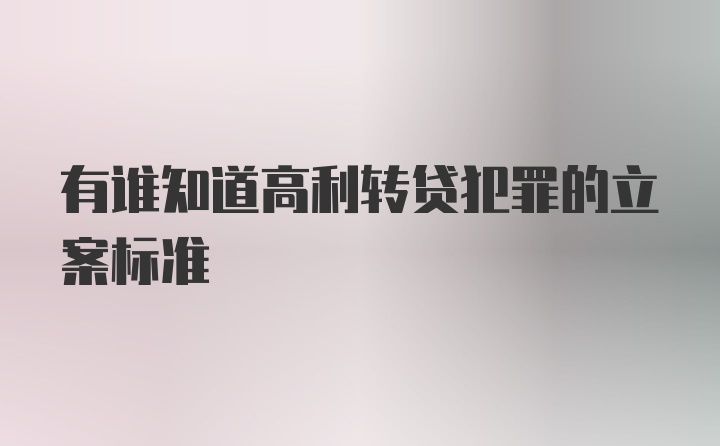 有谁知道高利转贷犯罪的立案标准